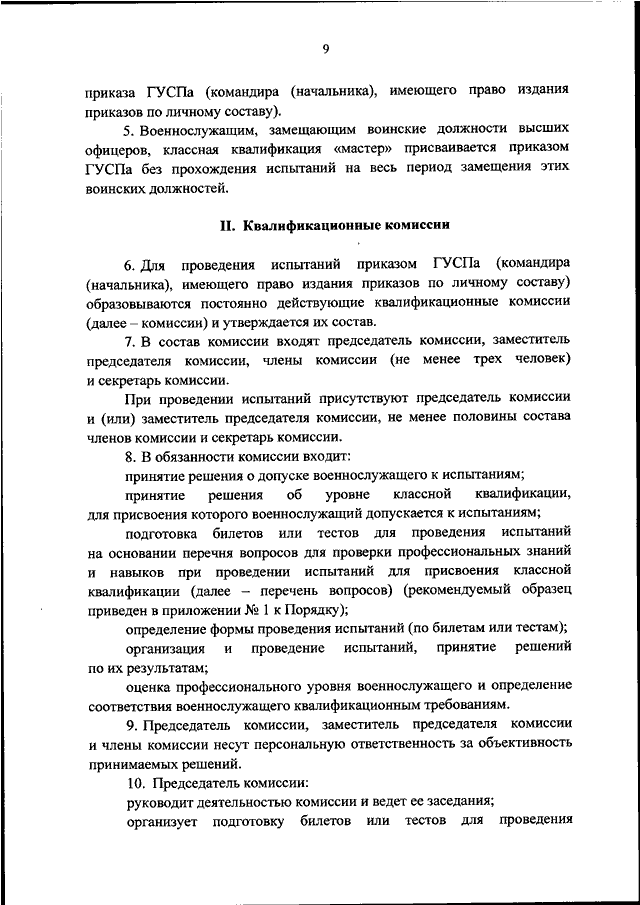 9

приказа ГУСПа (командира (начальника), имеющего право издания приказов по личному составу).

5. Военнослужащим, замещающим воинские должности высших офицеров, классная квалификация «мастер» присваивается приказом ГУСПа без прохождения испытаний на весь период замещения этих воинских должностей.

II. Квалификационные комиссии

6. Для проведения испытаний приказом ГУСПа (командира (начальника), имеющего право издания приказов по личному составу) образовываются постоянно действующие квалификационные комиссии (далее – комиссии) и утверждается их состав.

7. В состав комиссии входят председатель комиссии, заместитель председателя комиссии, члены комиссии (не менее трех человек) и секретарь комиссии.

При проведении испытаний присутствуют председатель комиссии и (или) заместитель председателя комиссии, не менее половины состава членов комиссии и секретарь комиссии.

8. В обязанности комиссии входит:

принятие решения о допуске военнослужащего к испытаниям;

принятие решения об уровне классной квалификации, для присвоения которого военнослужащий допускается к испытаниям;

подготовка билетов или тестов для проведения испытаний на основании перечня вопросов для проверки профессиональных знаний и навыков при проведении испытаний для присвоения классной квалификации (далее – перечень вопросов) (рекомендуемый образец приведен в приложении № 1 к Порядку);

определение формы проведения испытаний (по билетам или тестам);

организация и проведение испытаний, принятие решений по их результатам;

оценка профессионального уровня военнослужащего и определение соответствия военнослужащего квалификационным требованиям.

9. Председатель комиссии, заместитель председателя комиссии и члены комиссии несут персональную ответственность за объективность принимаемых решений.

10. Председатель комиссии:

руководит деятельностью комиссии и ведет ее заседания;

организует подготовку билетов или тестов для проведения